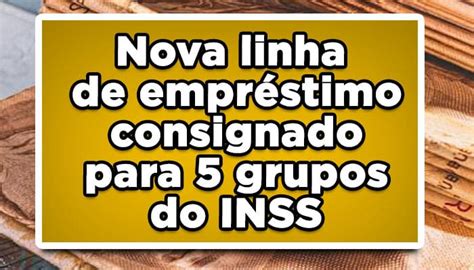 Nova linha de empréstimo consignado para 5 grupos do INSS